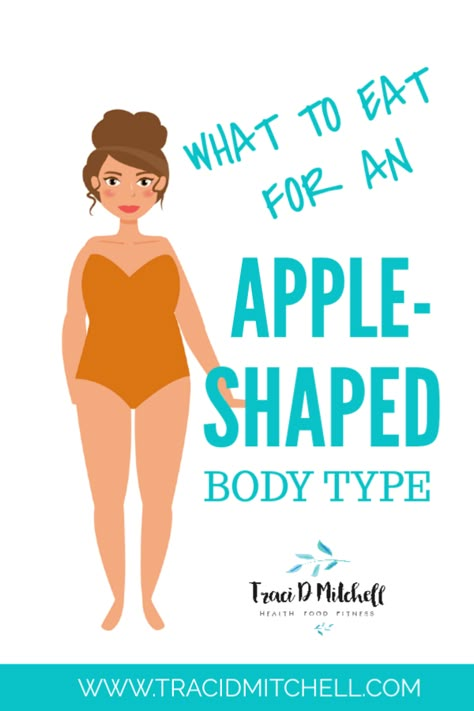 WHAT TO EAT FOR AN

APPLE-SHAPED

BODY TYPE

Traci D Mitchell
HEALTH FOOD FITNESS

WWW.TRACIDMITCHELL.COM